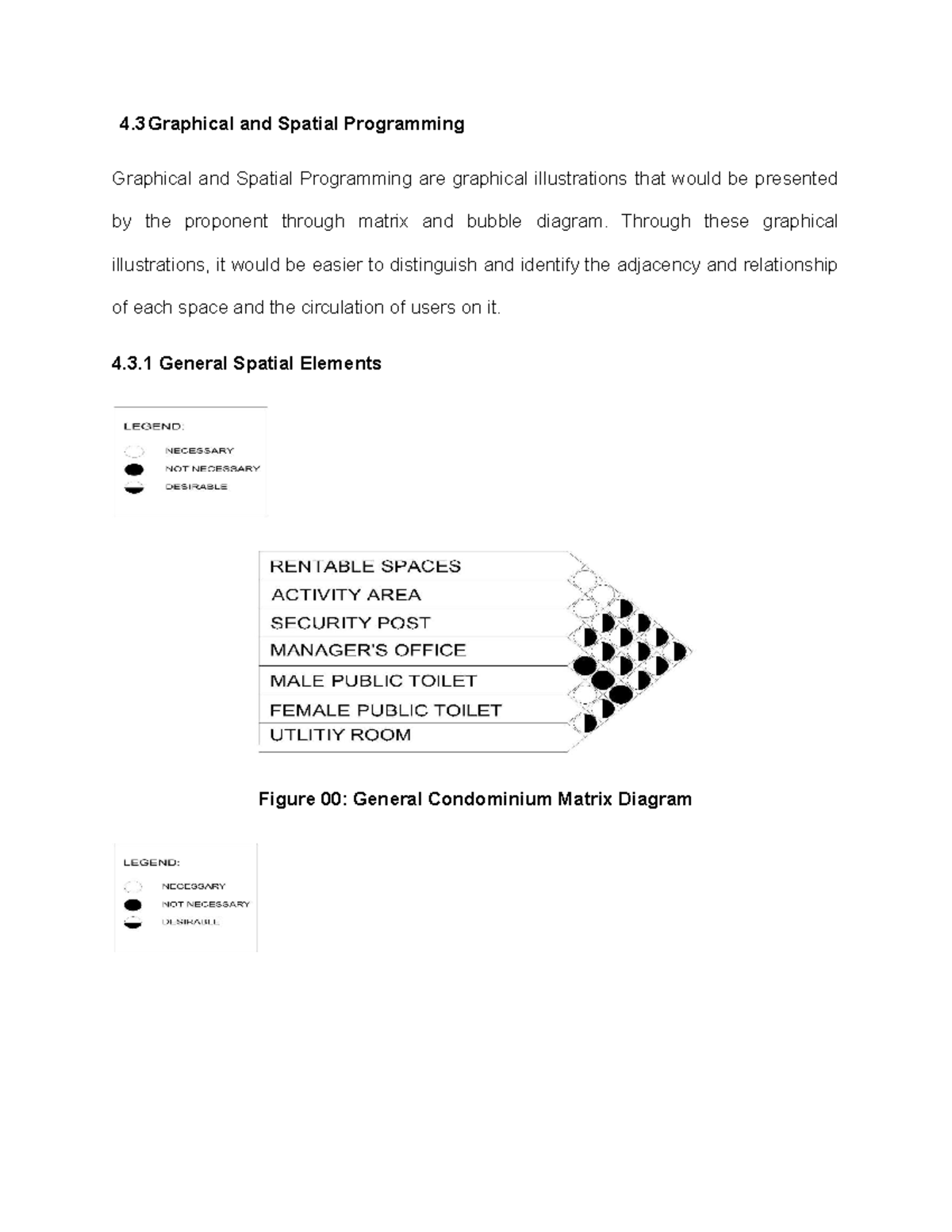 4.3 Graphical and Spatial Programming

Graphical and Spatial Programming are graphical illustrations that would be presented by the proponent through matrix and bubble diagram. Through these graphical illustrations, it would be easier to distinguish and identify the adjacency and relationship of each space and the circulation of users on it.

4.3.1 General Spatial Elements

LEGEND:
NECESSARY
NOT NECESSARY
DESIRABLE

RENTABLE SPACES
ACTIVITY AREA
SECURITY POST
MANAGER'S OFFICE
MALE PUBLIC TOILET
FEMALE PUBLIC TOILET
UTLITIY ROOM

Figure 00: General Condominium Matrix Diagram

LEGEND:
NECESSARY
NOT NECESSARY
DESIRABLE